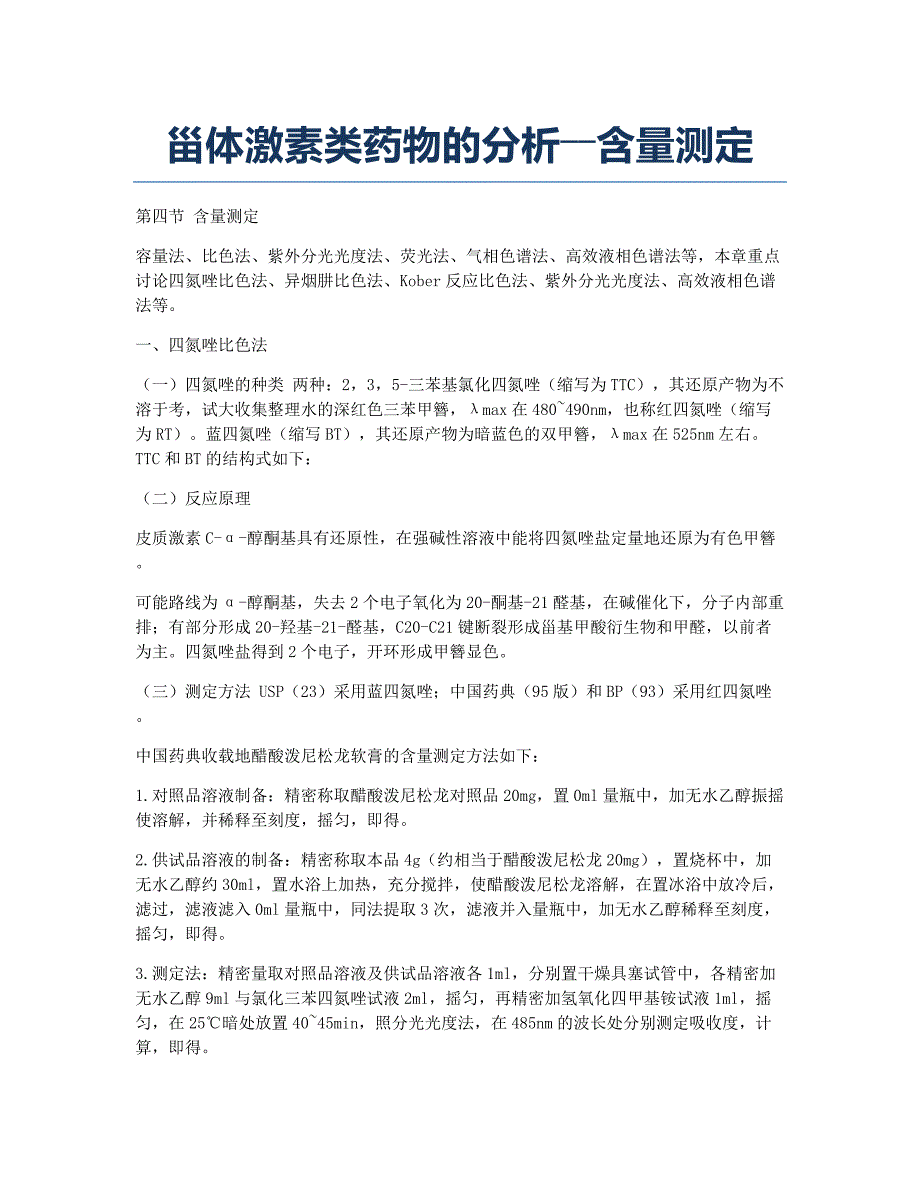 甾体激素类药物的分析—含量测定

第四节 含量测定

容量法、比色法、紫外分光光度法、荧光法、气相色谱法、高效液相色谱法等，本章重点讨论四氮唑比色法、异烟肼比色法、Kober 反应比色法、紫外分光光度法、高效液相色谱法等。

一、四氮唑比色法

（一）四氮唑的种类 两种：2，3，5-三苯基氯化四氮唑（缩写为 TTC），其还原产物为不溶于考，试大收集整理水的深红色三苯甲簪，λmax 在 480~490nm，也称红四氮唑（缩写为 RT）。蓝四氮唑（缩写 BT），其还原产物为暗蓝色的双甲簪，λmax 在 525nm 左右。TTC 和 BT 的结构式如下：

（二）反应原理

皮质激素 C-α-醇酮基具有还原性，在强碱性溶液中能将四氮唑盐定量地还原为有色甲簪。

可能路线为 α-醇酮基，失去 2 个电子氧化为 20-酮基-21 醛基，在碱催化下，分子内部重排；有部分形成 20-羟基-21-醛基，C20-C21 键断裂形成甾基甲酸衍生物和甲醛，以前者为主。四氮唑盐得到 2 个电子，开环形成甲簪显色。

（三）测定方法 USP（23）采用蓝四氮唑；中国药典（95 版）和 BP（93）采用红四氮唑。

中国药典收载地醋酸泼尼松龙软膏的含量测定方法如下：

1.对照品溶液制备：精密称取醋酸泼尼松龙对照品 20mg，置 0ml 量瓶中，加无水乙醇振摇使溶解，并稀释至刻度，摇匀，即得。

2.供试品溶液的制备：精密称取本品 4g（约相当于醋酸泼尼松龙 20mg），置烧杯中，加无水乙醇约 30ml，置水浴上加热，充分搅拌，使醋酸泼尼松龙溶解，在置冰浴中放冷后，滤过，滤液滤入 0ml 量瓶中，同法提取 3 次，滤液并入量瓶中，加无水乙醇稀释至刻度，摇匀，即得。

3.测定法：精密量取对照品溶液及供试品溶液各 1ml，分别置干燥具塞试管中，各精密加无水乙醇 9ml 与氯化三苯四氮唑试液 2ml，摇匀，再精密加氢氧化四甲基铵试液 1ml，摇匀，在 25℃暗处放置 40~45min，照分光光度法，在 485nm 的波长处分别测定吸收度，计算，即得。